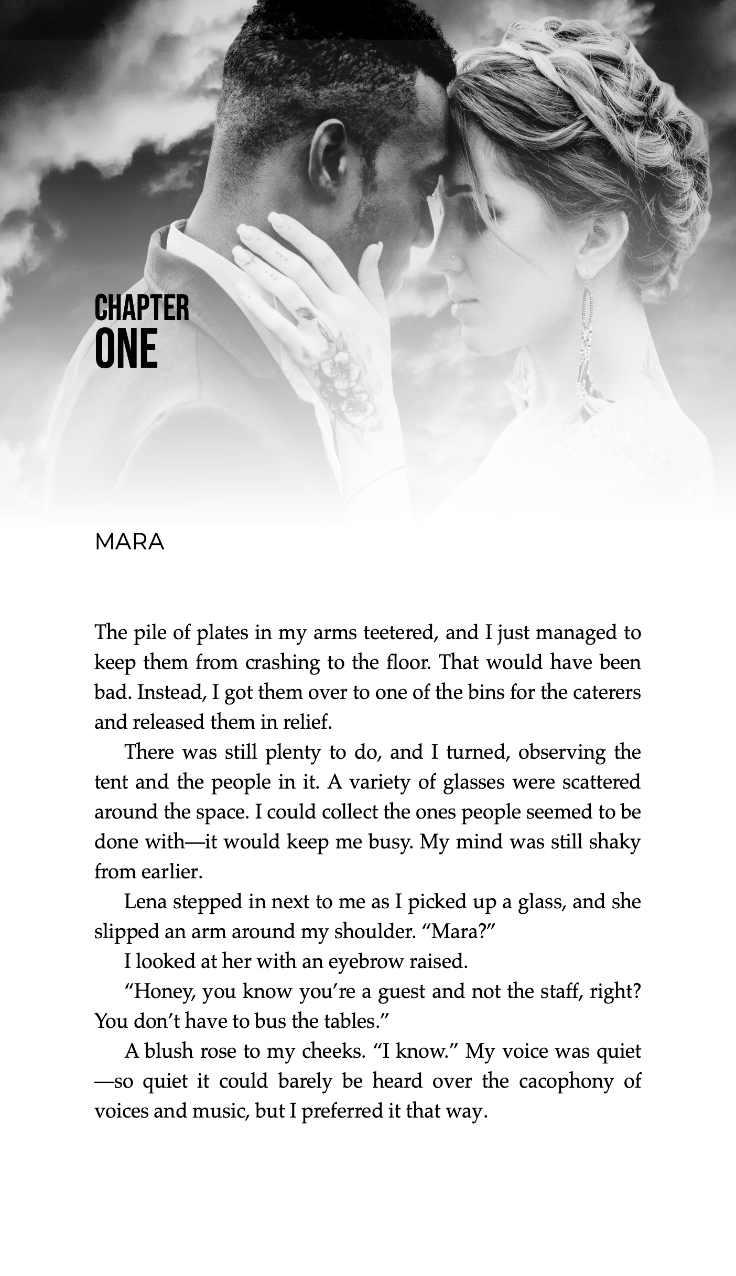 CHAPTER
ONE

MARA

The pile of plates in my arms teetered, and I just managed to keep them from crashing to the floor. That would have been bad. Instead, I got them over to one of the bins for the caterers and released them in relief.

There was still plenty to do, and I turned, observing the tent and the people in it. A variety of glasses were scattered around the space. I could collect the ones people seemed to be done with—it would keep me busy. My mind was still shaky from earlier.

Lena stepped in next to me as I picked up a glass, and she slipped an arm around my shoulder. "Mara?"

I looked at her with an eyebrow raised.

"Honey, you know you're a guest and not the staff, right? You don't have to bus the tables."

A blush rose to my cheeks. "I know." My voice was quiet —so quiet it could barely be heard over the cacophony of voices and music, but I preferred it that way.